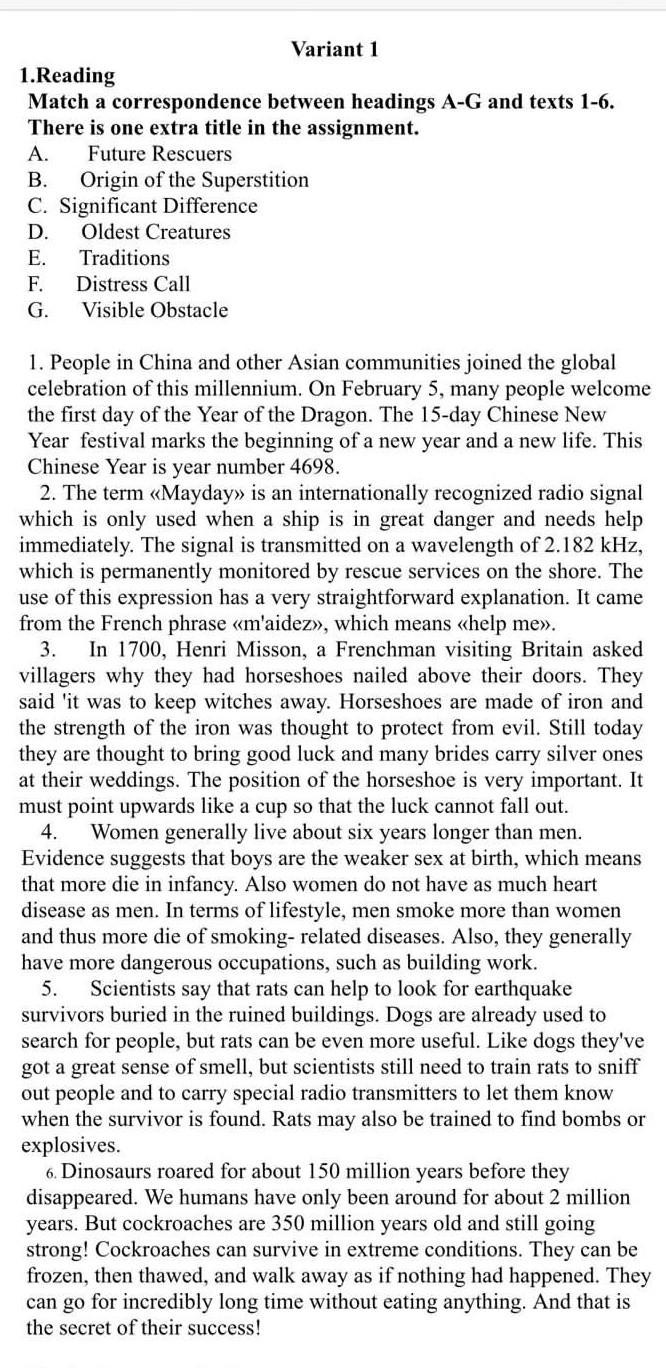 Variant 1

1.Reading

Match a correspondence between headings A-G and texts 1-6. There is one extra title in the assignment.

A. Future Rescuers
B. Origin of the Superstition
C. Significant Difference
D. Oldest Creatures
E. Traditions
F. Distress Call
G. Visible Obstacle

1. People in China and other Asian communities joined the global celebration of this millennium. On February 5, many people welcome the first day of the Year of the Dragon. The 15-day Chinese New Year festival marks the beginning of a new year and a new life. This Chinese Year is year number 4698.

2. The term «Mayday» is an internationally recognized radio signal which is only used when a ship is in great danger and needs help immediately. The signal is transmitted on a wavelength of 2.182 kHz, which is permanently monitored by rescue services on the shore. The use of this expression has a very straightforward explanation. It came from the French phrase «m'aidez», which means «help me».

3. In 1700, Henri Misson, a Frenchman visiting Britain asked villagers why they had horseshoes nailed above their doors. They said 'it was to keep witches away. Horseshoes are made of iron and the strength of the iron was thought to protect from evil. Still today they are thought to bring good luck and many brides carry silver ones at their weddings. The position of the horseshoe is very important. It must point upwards like a cup so that the luck cannot fall out.

4. Women generally live about six years longer than men. Evidence suggests that boys are the weaker sex at birth, which means that more die in infancy. Also women do not have as much heart disease as men. In terms of lifestyle, men smoke more than women and thus more die of smoking- related diseases. Also, they generally have more dangerous occupations, such as building work.

5. Scientists say that rats can help to look for earthquake survivors buried in the ruined buildings. Dogs are already used to search for people, but rats can be even more useful. Like dogs they've got a great sense of smell, but scientists still need to train rats to sniff out people and to carry special radio transmitters to let them know when the survivor is found. Rats may also be trained to find bombs or explosives.

6. Dinosaurs roared for about 150 million years before they disappeared. We humans have only been around for about 2 million years. But cockroaches are 350 million years old and still going strong! Cockroaches can survive in extreme conditions. They can be frozen, then thawed, and walk away as if nothing had happened. They can go for incredibly long time without eating anything. And that is the secret of their success!